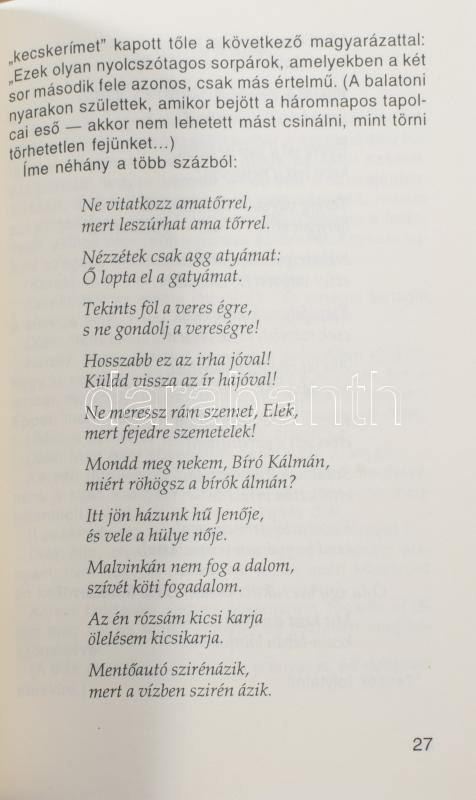 „kecskerímet" kapott tőle a következő magyarázattal: „Ezek olyan nyolcszótagos sorpárok, amelyekben a két sor második fele azonos, csak más értelmű. (A balatoni nyarakon születtek, amikor bejött a háromnapos tapolcai eső — akkor nem lehetett mást csinálni, mint törni törhetetlen fejünket...)

Íme néhány a több százból:

Ne vitatkozz amatőrrel,
mert leszúrhat ama tőrrel.

Nézzétek csak agg atyámat:
Ő lopta el a gatyámat.

Tekints föl a veres égre,
s ne gondolj a vereségre!

Hosszabb ez az irha jóval!
Küldd vissza az ír hajóval!

Ne meressz rám szemet, Elek,
mert fejedre szemetelek!

Mondd meg nekem, Bíró Kálmán,
miért röhögsz a bírók álmán?

Itt jön házunk hű Jenője,
és vele a hülye nője.

Malvinkán nem fog a dalom,
szívét köti fogadalom.

Az én rózsám kicsi karja
ölelésem kicsikarja.

Mentőautó szirénázik,
mert a vízben szirén ázik.

27

darabanth